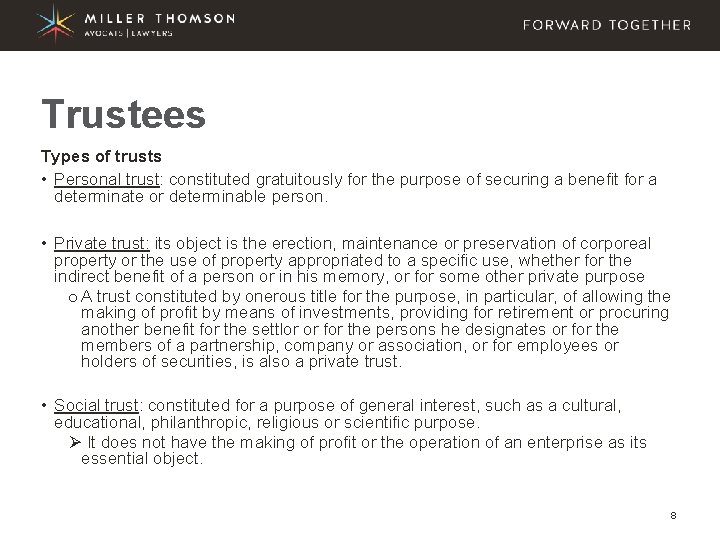 MILLER THOMSON
AVOCATS | LAWYERS

FORWARD TOGETHER

Trustees

Types of trusts

• Personal trust: constituted gratuitously for the purpose of securing a benefit for a determinate or determinable person.

• Private trust: its object is the erection, maintenance or preservation of corporeal property or the use of property appropriated to a specific use, whether for the indirect benefit of a person or in his memory, or for some other private purpose

o A trust constituted by onerous title for the purpose, in particular, of allowing the making of profit by means of investments, providing for retirement or procuring another benefit for the settlor or for the persons he designates or for the members of a partnership, company or association, or for employees or holders of securities, is also a private trust.

• Social trust: constituted for a purpose of general interest, such as a cultural, educational, philanthropic, religious or scientific purpose.

➢ It does not have the making of profit or the operation of an enterprise as its essential object.

8